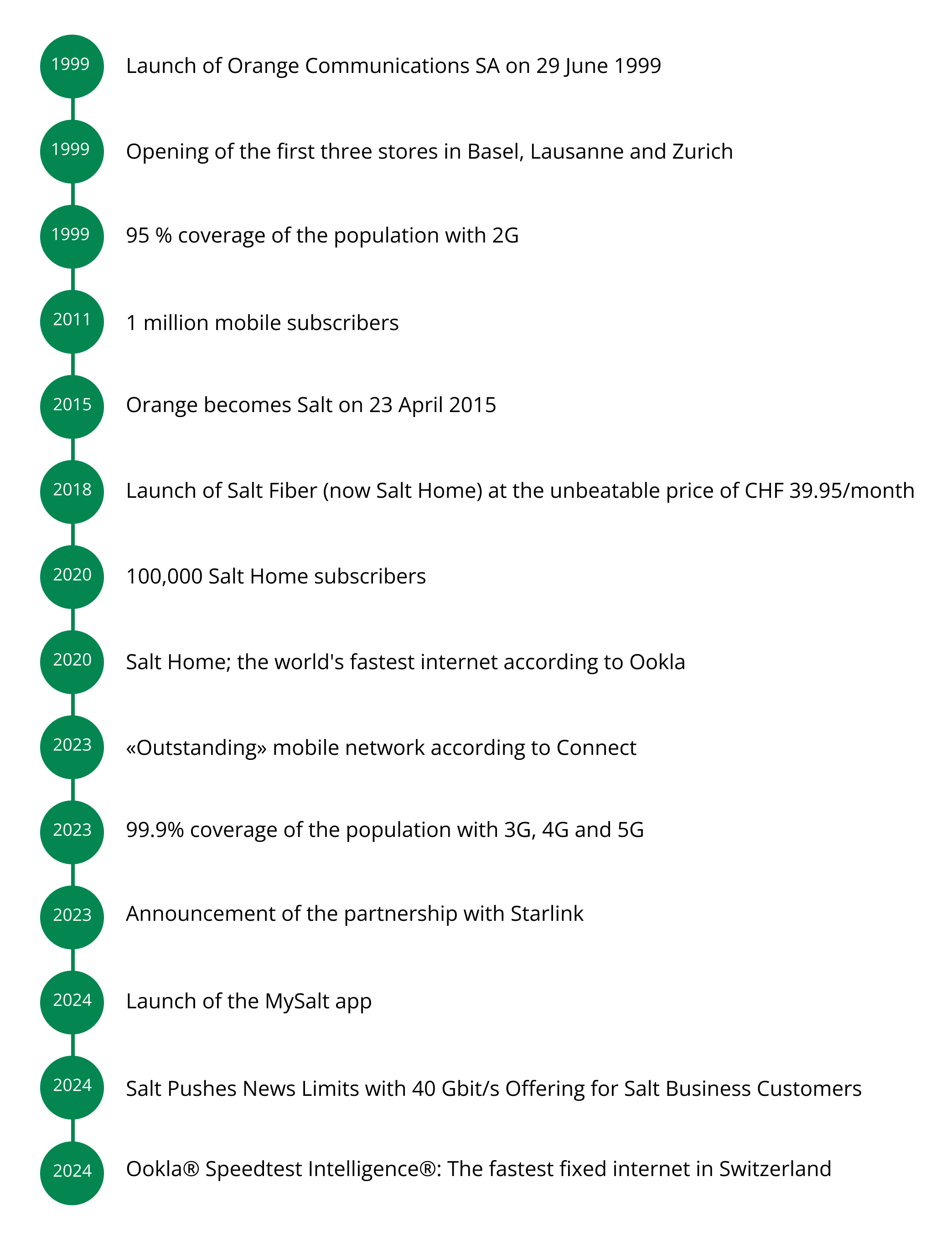 1999 Launch of Orange Communications SA on 29 June 1999

1999 Opening of the first three stores in Basel, Lausanne and Zurich

1999 95 % coverage of the population with 2G

2011 1 million mobile subscribers

2015 Orange becomes Salt on 23 April 2015

2018 Launch of Salt Fiber (now Salt Home) at the unbeatable price of CHF 39.95/month

2020 100,000 Salt Home subscribers

2020 Salt Home; the world's fastest internet according to Ookla

2023 «Outstanding» mobile network according to Connect

2023 99.9% coverage of the population with 3G, 4G and 5G

2023 Announcement of the partnership with Starlink

2024 Launch of the MySalt app

2024 Salt Pushes News Limits with 40 Gbit/s Offering for Salt Business Customers

2024 Ookla® Speedtest Intelligence®: The fastest fixed internet in Switzerland